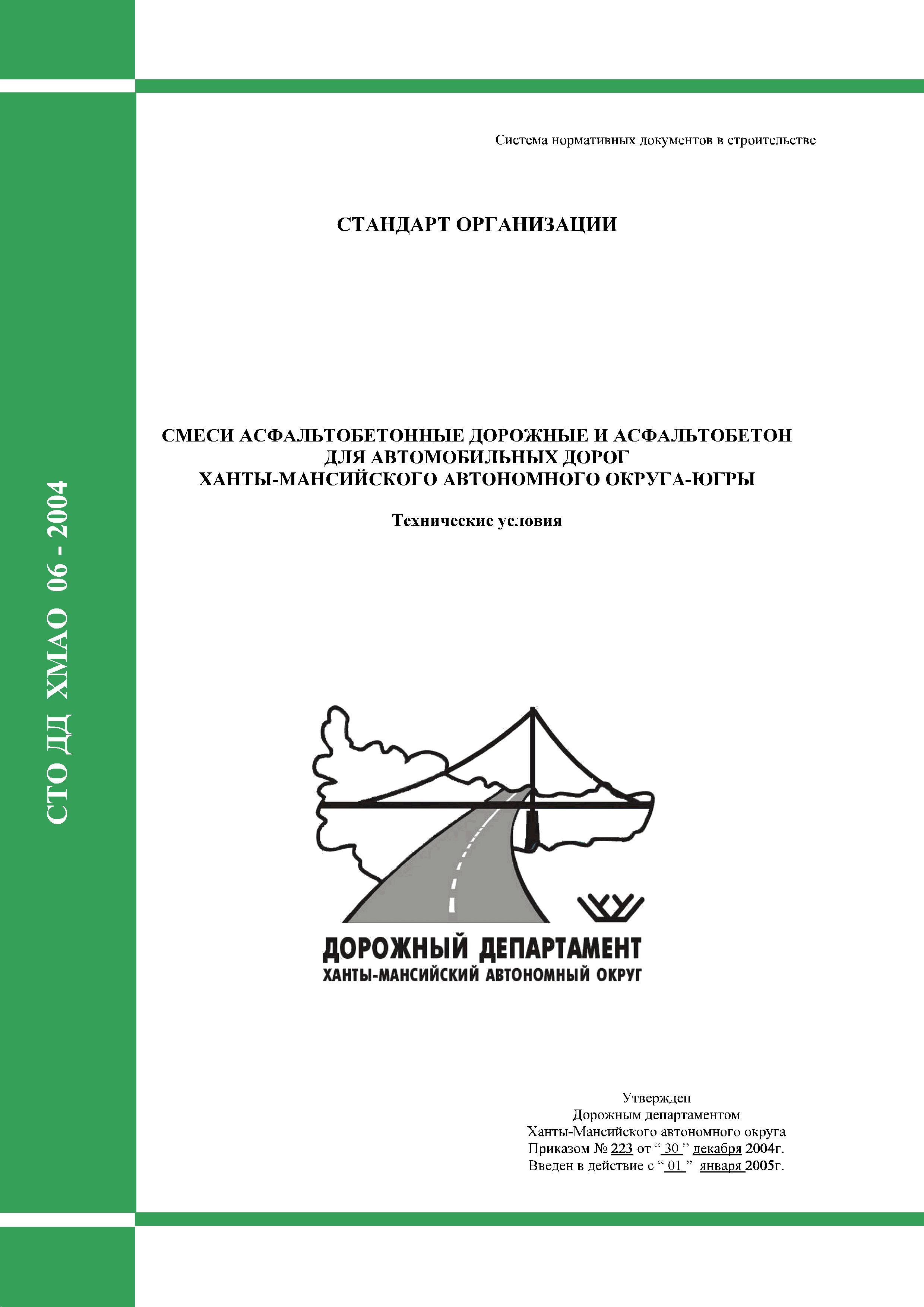 СТО ДД ХМАО 06 - 2004

Система нормативных документов в строительстве

СТАНДАРТ ОРГАНИЗАЦИИ

СМЕСИ АСФАЛЬТОБЕТОННЫЕ ДОРОЖНЫЕ И АСФАЛЬТОБЕТОН ДЛЯ АВТОМОБИЛЬНЫХ ДОРОГ ХАНТЫ-МАНСИЙСКОГО АВТОНОМНОГО ОКРУГА-ЮГРЫ

Технические условия

ДОРОЖНЫЙ ДЕПАРТАМЕНТ
ХАНТЫ-МАНСИЙСКИЙ АВТОНОМНЫЙ ОКРУГ

Утвержден
Дорожным департаментом
Ханты-Мансийского автономного округа
Приказом № 223 от “ 30 ” декабря 2004г.
Введен в действие с “ 01 ” января 2005г.